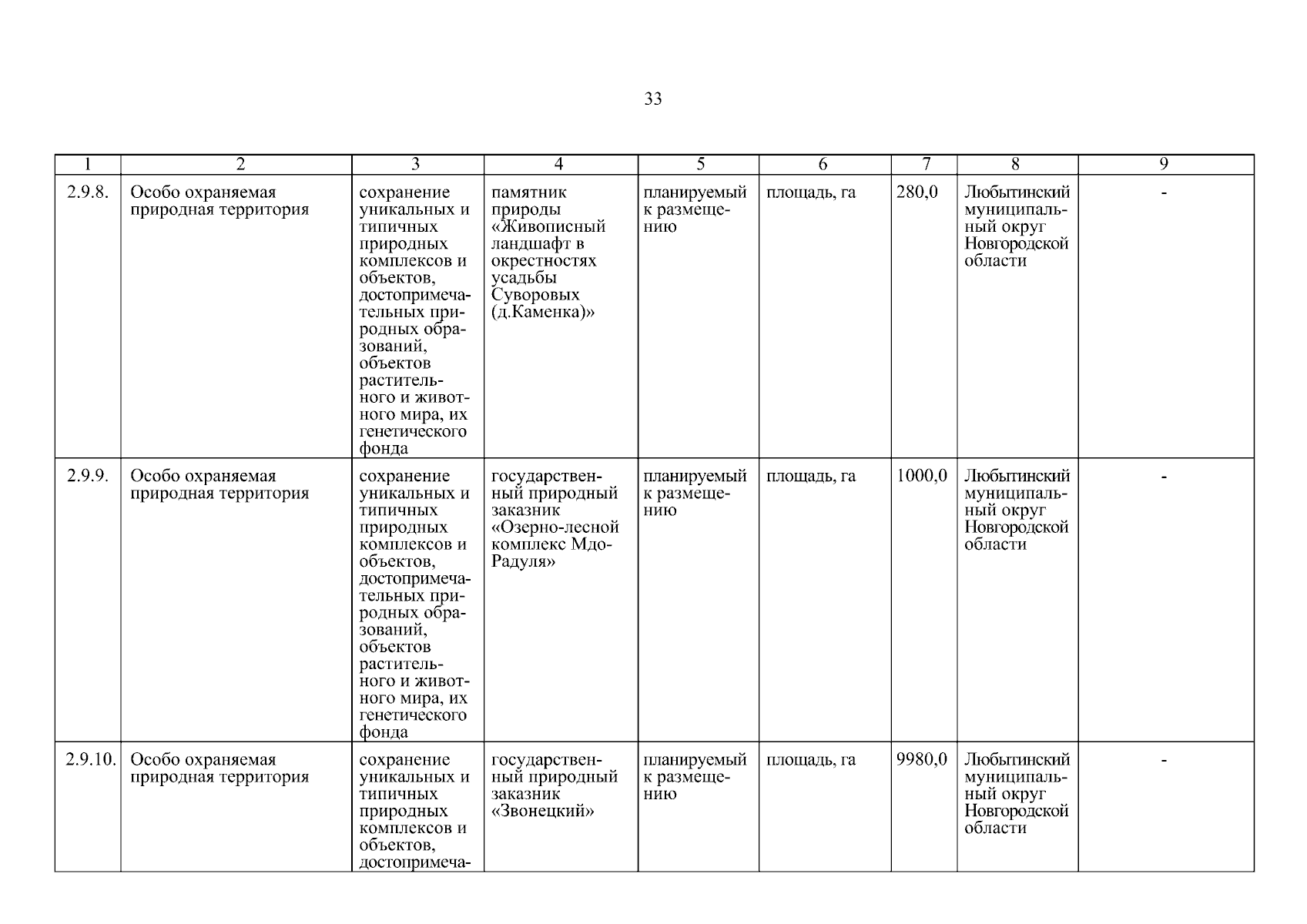 33

| 1 | 2 | 3 | 4 | 5 | 6 | 7 | 8 | 9 |
|---|---|---|---|---|---|---|---|---|
| 2.9.8. | Особо охраняемая природная территория | сохранение уникальных и типичных природных комплексов и объектов, достопримечательных природных образований, объектов растительного и животного мира, их генетического фонда | памятник природы «Живописный ландшафт в окрестностях усадьбы Суворовых (д.Каменка)» | планируемый к размещению | площадь, га | 280,0 | Любытинский муниципальный округ Новгородской области | - |
| 2.9.9. | Особо охраняемая природная территория | сохранение уникальных и типичных природных комплексов и объектов, достопримечательных природных образований, объектов растительного и животного мира, их генетического фонда | государственный природный заказник «Озерно-лесной комплекс Мдо-Радуля» | планируемый к размещению | площадь, га | 1000,0 | Любытинский муниципальный округ Новгородской области | - |
| 2.9.10. | Особо охраняемая природная территория | сохранение уникальных и типичных природных комплексов и объектов, достопримеча- | государственный природный заказник «Звонецкий» | планируемый к размещению | площадь, га | 9980,0 | Любытинский муниципальный округ Новгородской области | - |